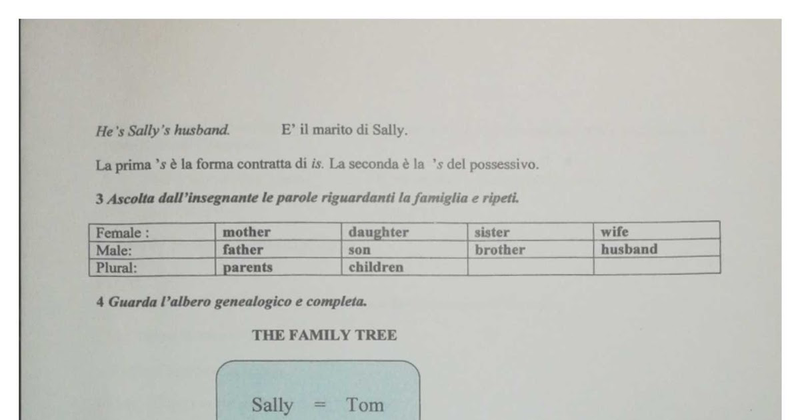 He's Sally's husband.     E' il marito di Sally.

La prima 's è la forma contratta di is. La seconda è la 's del possessivo.

3 Ascolta dall'insegnante le parole riguardanti la famiglia e ripeti.

| Female : | mother | daughter | sister | wife |
|---|---|---|---|---|
| Male: | father | son | brother | husband |
| Plural: | parents | children |  |  |

4 Guarda l'albero genealogico e completa.

THE FAMILY TREE

Sally = Tom